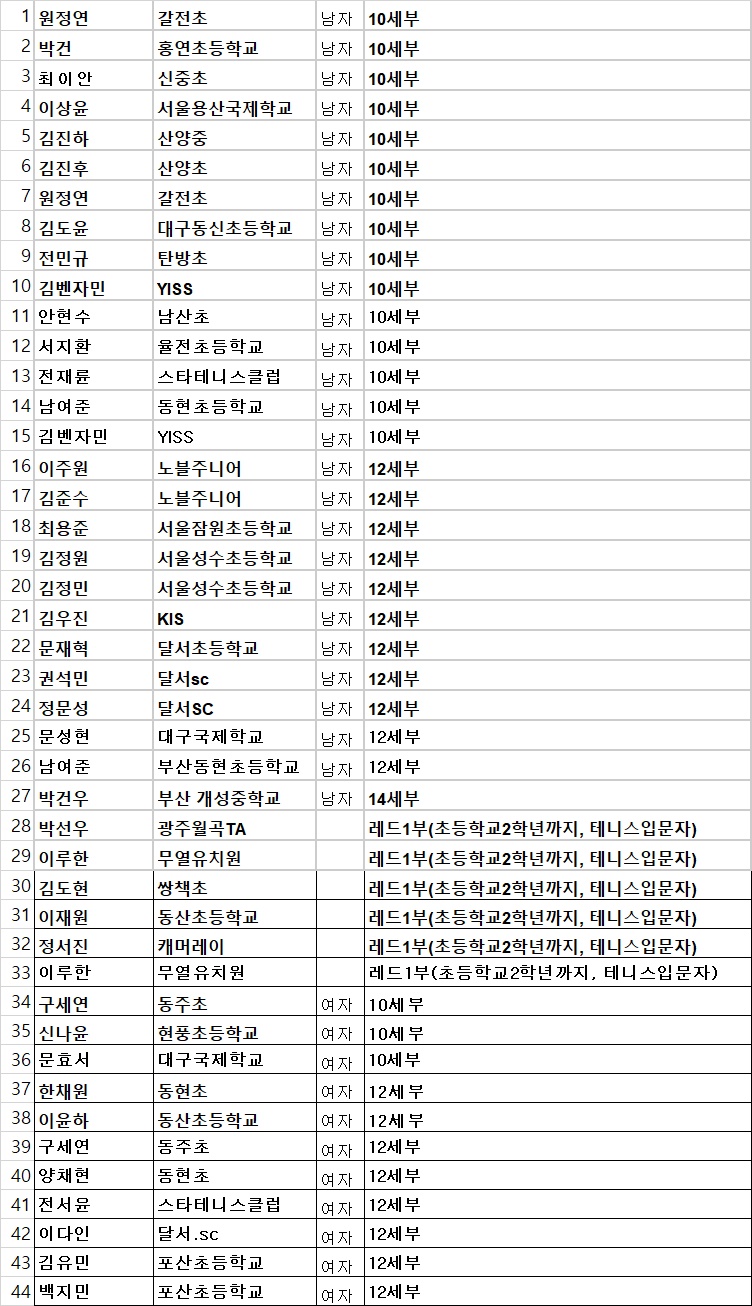 | 1 | 원정연 | 갈전초 | 남자 | 10세부 |
|---|---|---|---|---|
| 2 | 박건 | 홍연초등학교 | 남자 | 10세부 |
| 3 | 최이안 | 신중초 | 남자 | 10세부 |
| 4 | 이상윤 | 서울용산국제학교 | 남자 | 10세부 |
| 5 | 김진하 | 산양중 | 남자 | 10세부 |
| 6 | 김진후 | 산양초 | 남자 | 10세부 |
| 7 | 원정연 | 갈전초 | 남자 | 10세부 |
| 8 | 김도윤 | 대구동신초등학교 | 남자 | 10세부 |
| 9 | 전민규 | 탄방초 | 남자 | 10세부 |
| 10 | 김벤자민 | YISS | 남자 | 10세부 |
| 11 | 안현수 | 남산초 | 남자 | 10세부 |
| 12 | 서지환 | 율전초등학교 | 남자 | 10세부 |
| 13 | 전재륜 | 스타테니스클럽 | 남자 | 10세부 |
| 14 | 남여준 | 동현초등학교 | 남자 | 10세부 |
| 15 | 김벤자민 | YISS | 남자 | 10세부 |
| 16 | 이주원 | 노블주니어 | 남자 | 12세부 |
| 17 | 김준수 | 노블주니어 | 남자 | 12세부 |
| 18 | 최용준 | 서울잠원초등학교 | 남자 | 12세부 |
| 19 | 김정원 | 서울성수초등학교 | 남자 | 12세부 |
| 20 | 김정민 | 서울성수초등학교 | 남자 | 12세부 |
| 21 | 김우진 | KIS | 남자 | 12세부 |
| 22 | 문재혁 | 달서초등학교 | 남자 | 12세부 |
| 23 | 권석민 | 달서sc | 남자 | 12세부 |
| 24 | 정문성 | 달서SC | 남자 | 12세부 |
| 25 | 문성현 | 대구국제학교 | 남자 | 12세부 |
| 26 | 남여준 | 부산동현초등학교 | 남자 | 12세부 |
| 27 | 박건우 | 부산 개성중학교 | 남자 | 14세부 |
| 28 | 박선우 | 광주월곡TA | | 레드1부(초등학교2학년까지, 테니스입문자) |
| 29 | 이루한 | 무열유치원 | | 레드1부(초등학교2학년까지, 테니스입문자) |
| 30 | 김도현 | 쌍책초 | | 레드1부(초등학교2학년까지, 테니스입문자) |
| 31 | 이재원 | 동산초등학교 | | 레드1부(초등학교2학년까지, 테니스입문자) |
| 32 | 정서진 | 캐머레이 | | 레드1부(초등학교2학년까지, 테니스입문자) |
| 33 | 이루한 | 무열유치원 | | 레드1부(초등학교2학년까지, 테니스입문자) |
| 34 | 구세연 | 동주초 | 여자 | 10세부 |
| 35 | 신나윤 | 현풍초등학교 | 여자 | 10세부 |
| 36 | 문효서 | 대구국제학교 | 여자 | 10세부 |
| 37 | 한채원 | 동현초 | 여자 | 12세부 |
| 38 | 이윤하 | 동산초등학교 | 여자 | 12세부 |
| 39 | 구세연 | 동주초 | 여자 | 12세부 |
| 40 | 양채현 | 동현초 | 여자 | 12세부 |
| 41 | 전서윤 | 스타테니스클럽 | 여자 | 12세부 |
| 42 | 이다인 | 달서.sc | 여자 | 12세부 |
| 43 | 김유민 | 포산초등학교 | 여자 | 12세부 |
| 44 | 백지민 | 포산초등학교 | 여자 | 12세부 |